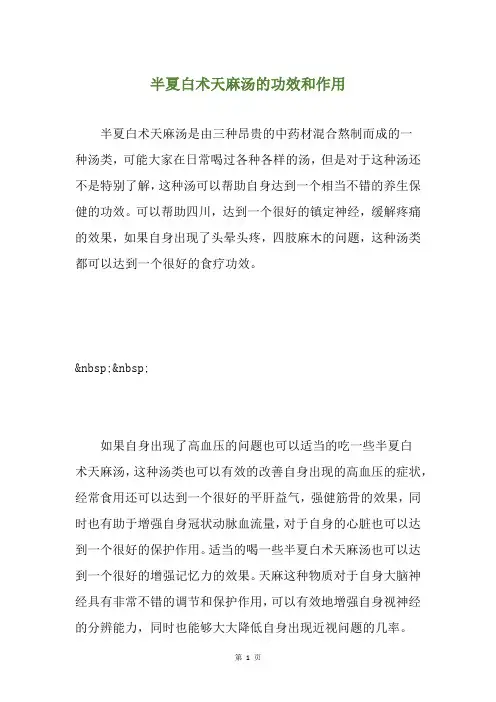 半夏白术天麻汤的功效和作用

半夏白术天麻汤是由三种昂贵的中药材混合熬制而成的一种汤类，可能大家在日常喝过各种各样的汤，但是对于这种汤还不是特别了解，这种汤可以帮助自身达到一个相当不错的养生保健的功效。可以帮助四川，达到一个很好的镇定神经，缓解疼痛的效果，如果自身出现了头晕头疼，四肢麻木的问题，这种汤类都可以达到一个很好的食疗功效。

&nbsp;&nbsp;

如果自身出现了高血压的问题也可以适当的吃一些半夏白术天麻汤，这种汤类也可以有效的改善自身出现的高血压的症状，经常食用还可以达到一个很好的平肝益气，强健筋骨的效果，同时也有助于增强自身冠状动脉血流量，对于自身的心脏也可以达到一个很好的保护作用。适当的喝一些半夏白术天麻汤也可以达到一个很好的增强记忆力的效果。天麻这种物质对于自身大脑神经具有非常不错的调节和保护作用，可以有效地增强自身视神经的分辨能力，同时也能够大大降低自身出现近视问题的几率。

第 1 页